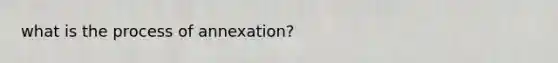 what is the process of annexation?